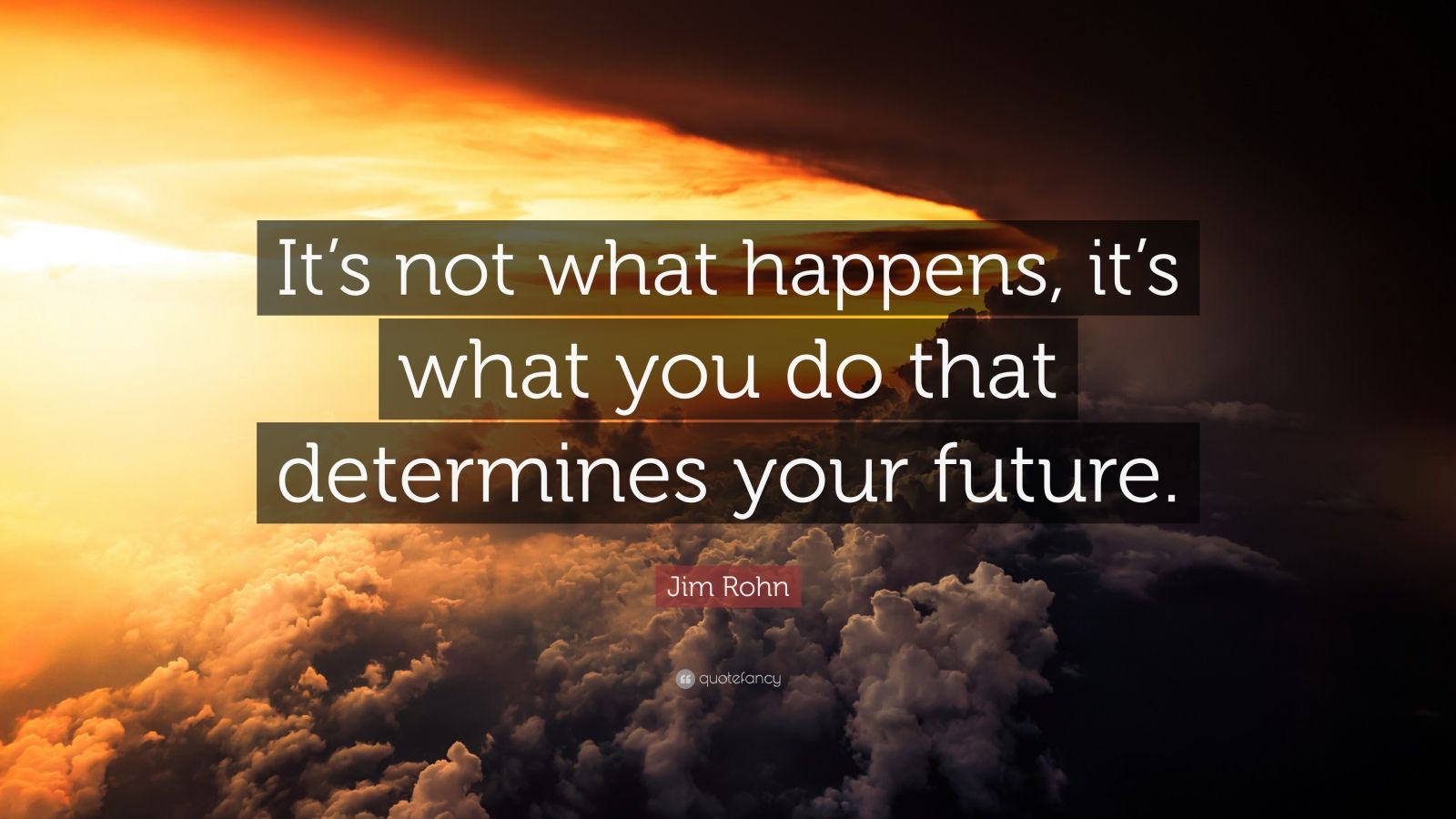 It’s not what happens, it’s what you do that determines your future.

Jim Rohn

quotefancy